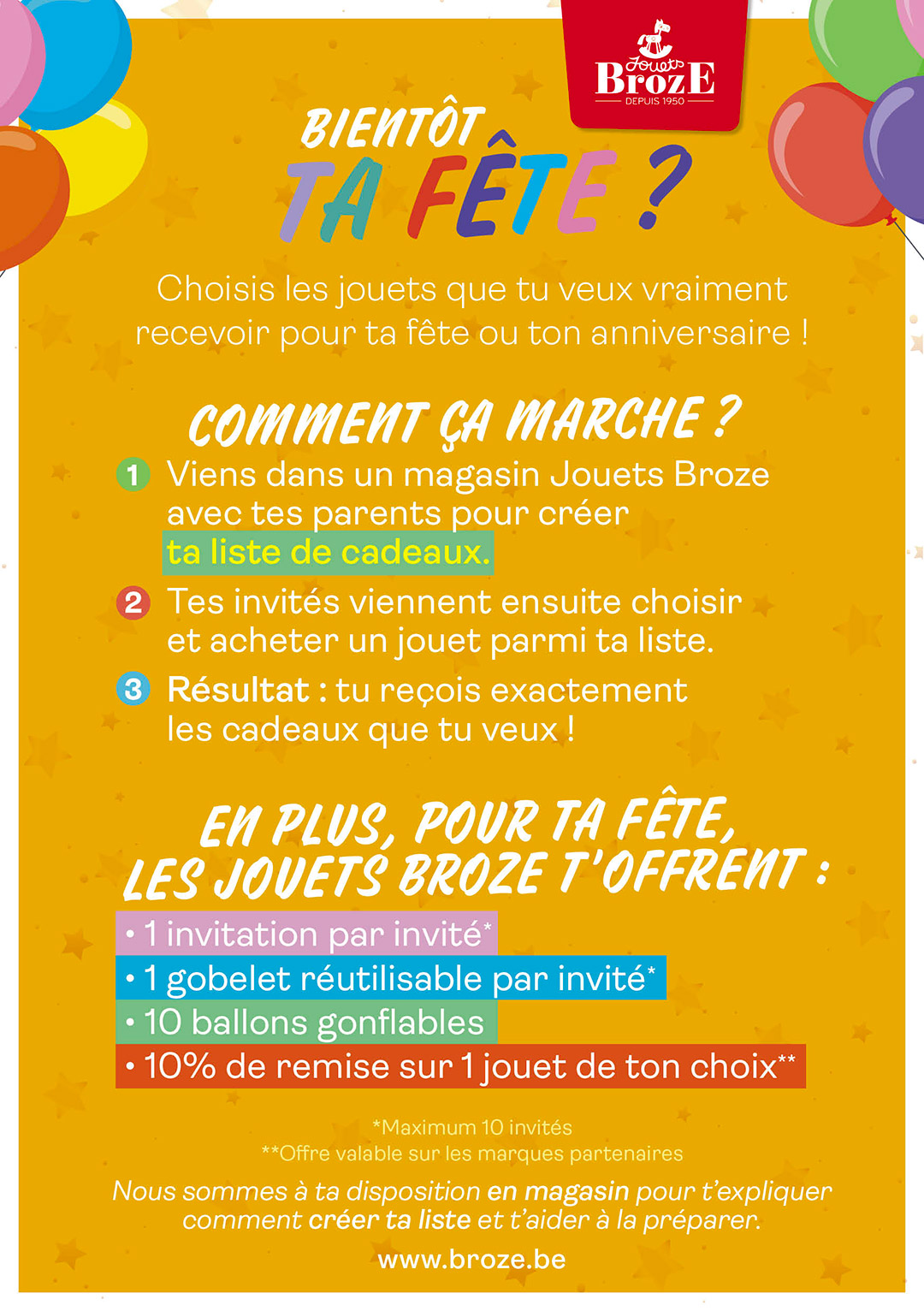 Jouets
BrozE
DEPUIS 1950

BIENTÔT
TA FÊTE ?

Choisis les jouets que tu veux vraiment recevoir pour ta fête ou ton anniversaire !

COMMENT ÇA MARCHE ?

1 Viens dans un magasin Jouets Broze avec tes parents pour créer ta liste de cadeaux.

2 Tes invités viennent ensuite choisir et acheter un jouet parmi ta liste.

3 Résultat : tu reçois exactement les cadeaux que tu veux !

EN PLUS, POUR TA FÊTE, LES JOUETS BROZE T'OFFRENT :

• 1 invitation par invité*
• 1 gobelet réutilisable par invité*
• 10 ballons gonflables
• 10% de remise sur 1 jouet de ton choix**

*Maximum 10 invités
**Offre valable sur les marques partenaires

Nous sommes à ta disposition en magasin pour t'expliquer comment créer ta liste et t'aider à la préparer.

www.broze.be